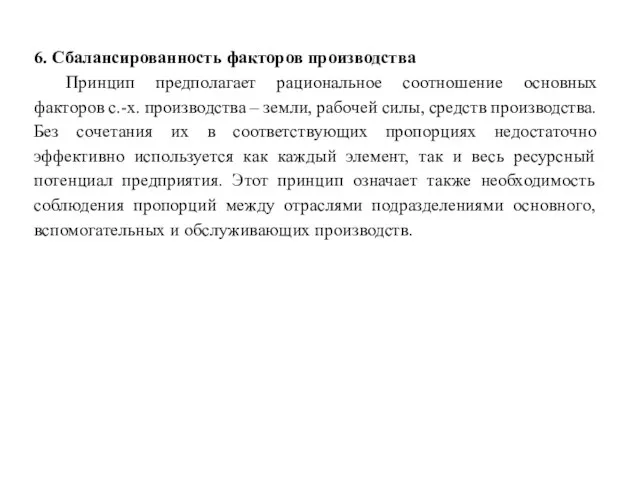 6. Сбалансированность факторов производства

Принцип предполагает рациональное соотношение основных факторов с.-х. производства – земли, рабочей силы, средств производства. Без сочетания их в соответствующих пропорциях недостаточно эффективно используется как каждый элемент, так и весь ресурсный потенциал предприятия. Этот принцип означает также необходимость соблюдения пропорций между отраслями подразделениями основного, вспомогательных и обслуживающих производств.